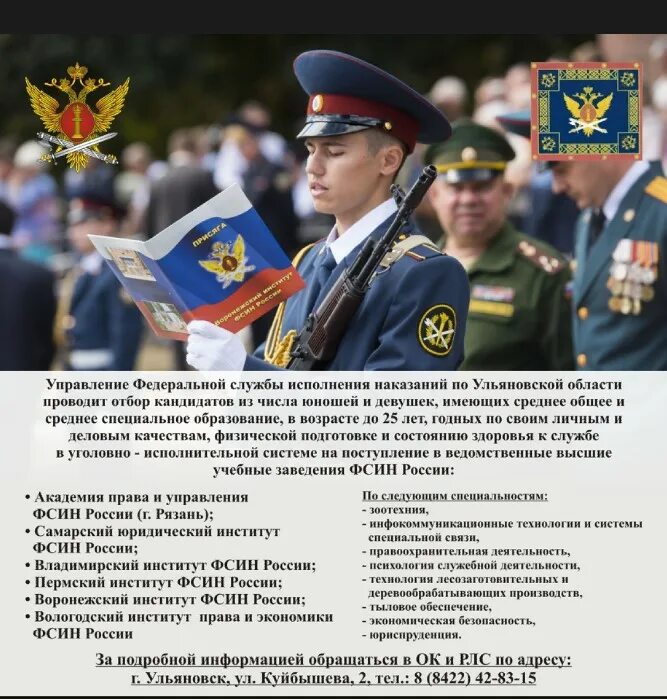 ПРИСЯГА
Воронежский институт ФСИН России

Управление Федеральной службы исполнения наказаний по Ульяновской области проводит отбор кандидатов из числа юношей и девушек, имеющих среднее общее и среднее специальное образование, в возрасте до 25 лет, годных по своим личным и деловым качествам, физической подготовке и состоянию здоровья к службе в уголовно - исполнительной системе на поступление в ведомственные высшие учебные заведения ФСИН России:

• Академия права и управления ФСИН России (г. Рязань);
• Самарский юридический институт ФСИН России;
• Владимирский институт ФСИН России;
• Пермский институт ФСИН России;
• Воронежский институт ФСИН России;
• Вологодский институт права и экономики ФСИН России

По следующим специальностям:
- зоотехния,
- инфокоммуникационные технологии и системы специальной связи,
- правоохранительная деятельность,
- психология служебной деятельности,
- технология лесозаготовительных и деревообрабатывающих производств,
- тыловое обеспечение,
- экономическая безопасность,
- юриспруденция.

За подробной информацией обращаться в ОК и РЛС по адресу:
г. Ульяновск, ул. Куйбышева, 2, тел.: 8 (8422) 42-83-15